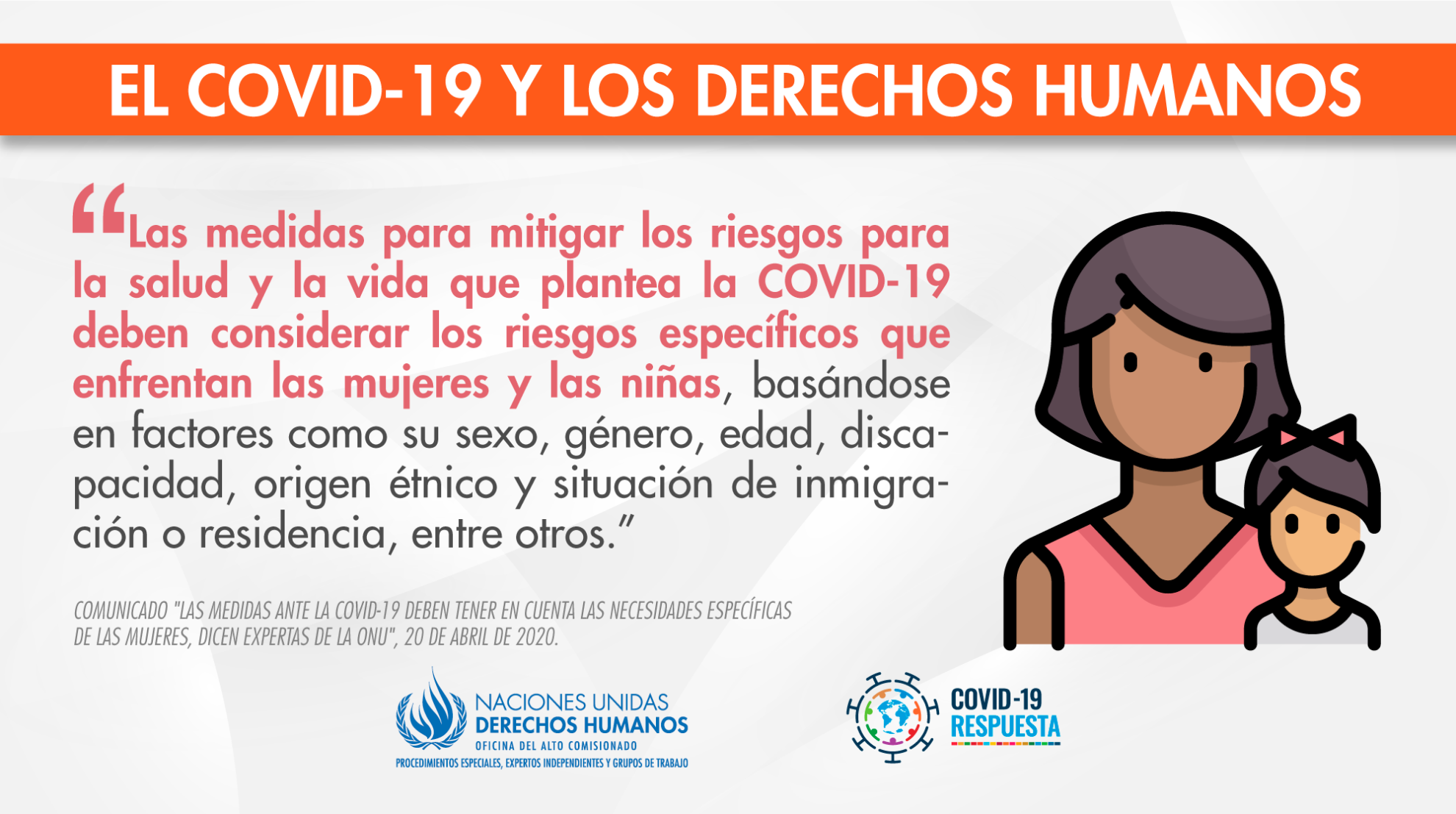 EL COVID-19 Y LOS DERECHOS HUMANOS

"Las medidas para mitigar los riesgos para la salud y la vida que plantea la COVID-19 deben considerar los riesgos específicos que enfrentan las mujeres y las niñas, basándose en factores como su sexo, género, edad, discapacidad, origen étnico y situación de inmigración o residencia, entre otros."

COMUNICADO "LAS MEDIDAS ANTE LA COVID-19 DEBEN TENER EN CUENTA LAS NECESIDADES ESPECÍFICAS DE LAS MUJERES, DICEN EXPERTAS DE LA ONU", 20 DE ABRIL DE 2020.

NACIONES UNIDAS
DERECHOS HUMANOS
OFICINA DEL ALTO COMISIONADO
PROCEDIMIENTOS ESPECIALES, EXPERTOS INDEPENDIENTES Y GRUPOS DE TRABAJO

COVID-19
RESPUESTA